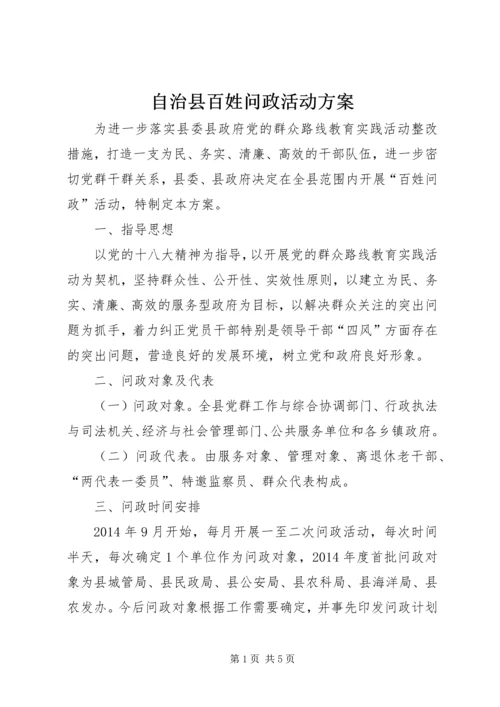 自治县百姓问政活动方案

为进一步落实县委县政府党的群众路线教育实践活动整改措施，打造一支为民、务实、清廉、高效的干部队伍，进一步密切党群干群关系，县委、县政府决定在全县范围内开展“百姓问政”活动，特制定本方案。

一、指导思想

以党的十八大精神为指导，以开展党的群众路线教育实践活动为契机，坚持群众性、公开性、实效性原则，以建立为民、务实、清廉、高效的服务型政府为目标，以解决群众关注的突出问题为抓手，着力纠正党员干部特别是领导干部“四风”方面存在的突出问题，营造良好的发展环境，树立党和政府良好形象。

二、问政对象及代表

（一）问政对象。全县党群工作与综合协调部门、行政执法与司法机关、经济与社会管理部门、公共服务单位和各乡镇政府。

（二）问政代表。由服务对象、管理对象、离退休老干部、“两代表一委员”、特邀监察员、群众代表构成。

三、问政时间安排

2014年9月开始，每月开展一至二次问政活动，每次时间半天，每次确定1个单位作为问政对象，2014年度首批问政对象为县城管局、县民政局、县公安局、县农科局、县海洋局、县农发办。今后问政对象根据工作需要确定，并事先印发问政计划

第1页 共5页